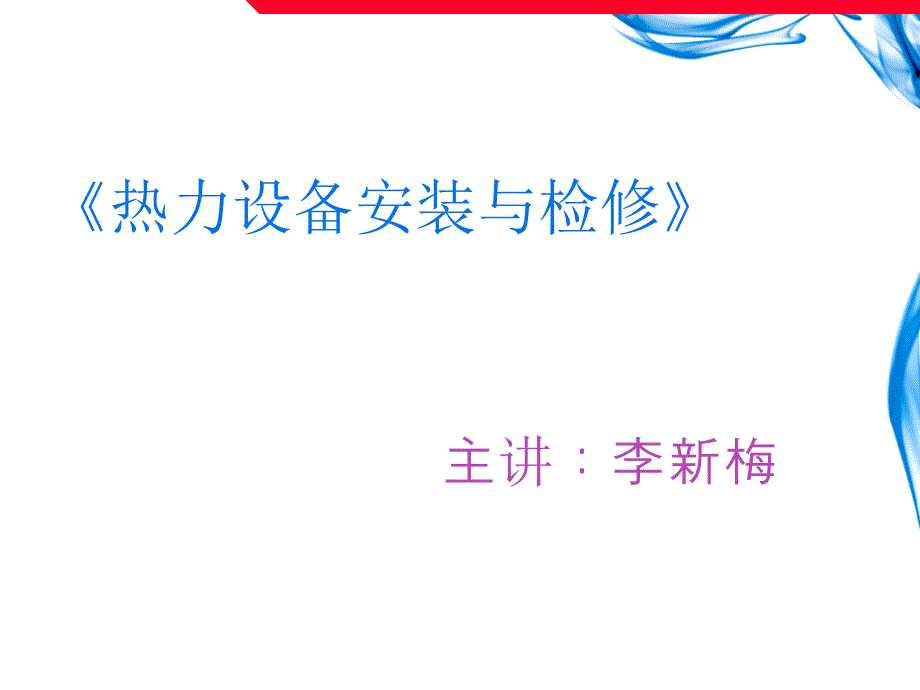 《热力设备安装与检修》

主讲：李新梅